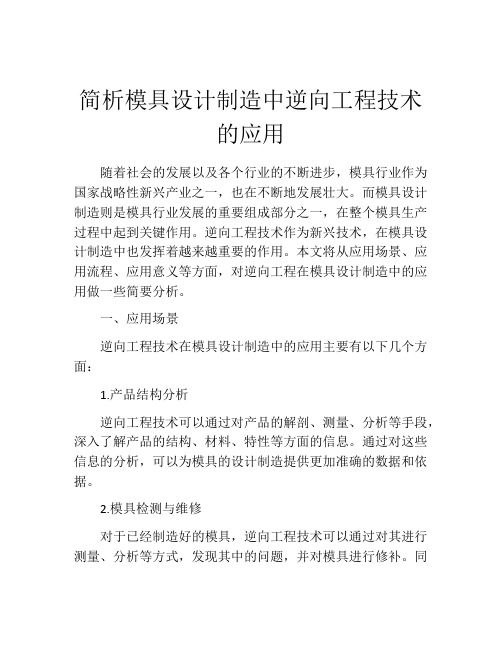 简析模具设计制造中逆向工程技术的应用

随着社会的发展以及各个行业的不断进步，模具行业作为国家战略性新兴产业之一，也在不断地发展壮大。而模具设计制造则是模具行业发展的重要组成部分之一，在整个模具生产过程中起到关键作用。逆向工程技术作为新兴技术，在模具设计制造中也发挥着越来越重要的作用。本文将从应用场景、应用流程、应用意义等方面，对逆向工程在模具设计制造中的应用做一些简要分析。

一、应用场景

逆向工程技术在模具设计制造中的应用主要有以下几个方面：

1.产品结构分析

逆向工程技术可以通过对产品的解剖、测量、分析等手段，深入了解产品的结构、材料、特性等方面的信息。通过对这些信息的分析，可以为模具的设计制造提供更加准确的数据和依据。

2.模具检测与维修

对于已经制造好的模具，逆向工程技术可以通过对其进行测量、分析等方式，发现其中的问题，并对模具进行修补。同